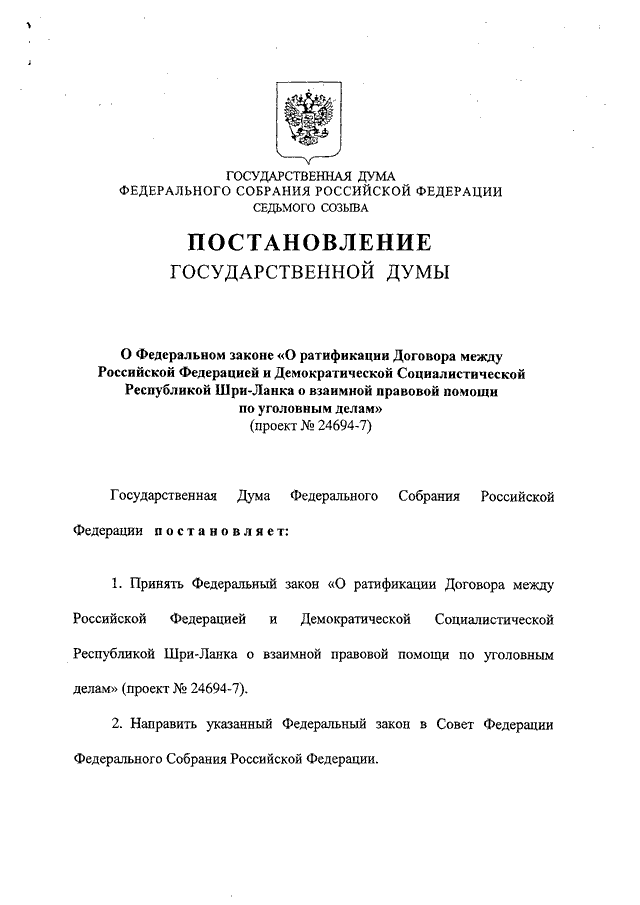 ГОСУДАРСТВЕННАЯ ДУМА
ФЕДЕРАЛЬНОГО СОБРАНИЯ РОССИЙСКОЙ ФЕДЕРАЦИИ
СЕДЬМОГО СОЗЫВА

ПОСТАНОВЛЕНИЕ
ГОСУДАРСТВЕННОЙ ДУМЫ

О Федеральном законе «О ратификации Договора между Российской Федерацией и Демократической Социалистической Республикой Шри-Ланка о взаимной правовой помощи по уголовным делам»
(проект № 24694-7)

Государственная Дума Федерального Собрания Российской Федерации постановляет:

1. Принять Федеральный закон «О ратификации Договора между Российской Федерацией и Демократической Социалистической Республикой Шри-Ланка о взаимной правовой помощи по уголовным делам» (проект № 24694-7).

2. Направить указанный Федеральный закон в Совет Федерации Федерального Собрания Российской Федерации.